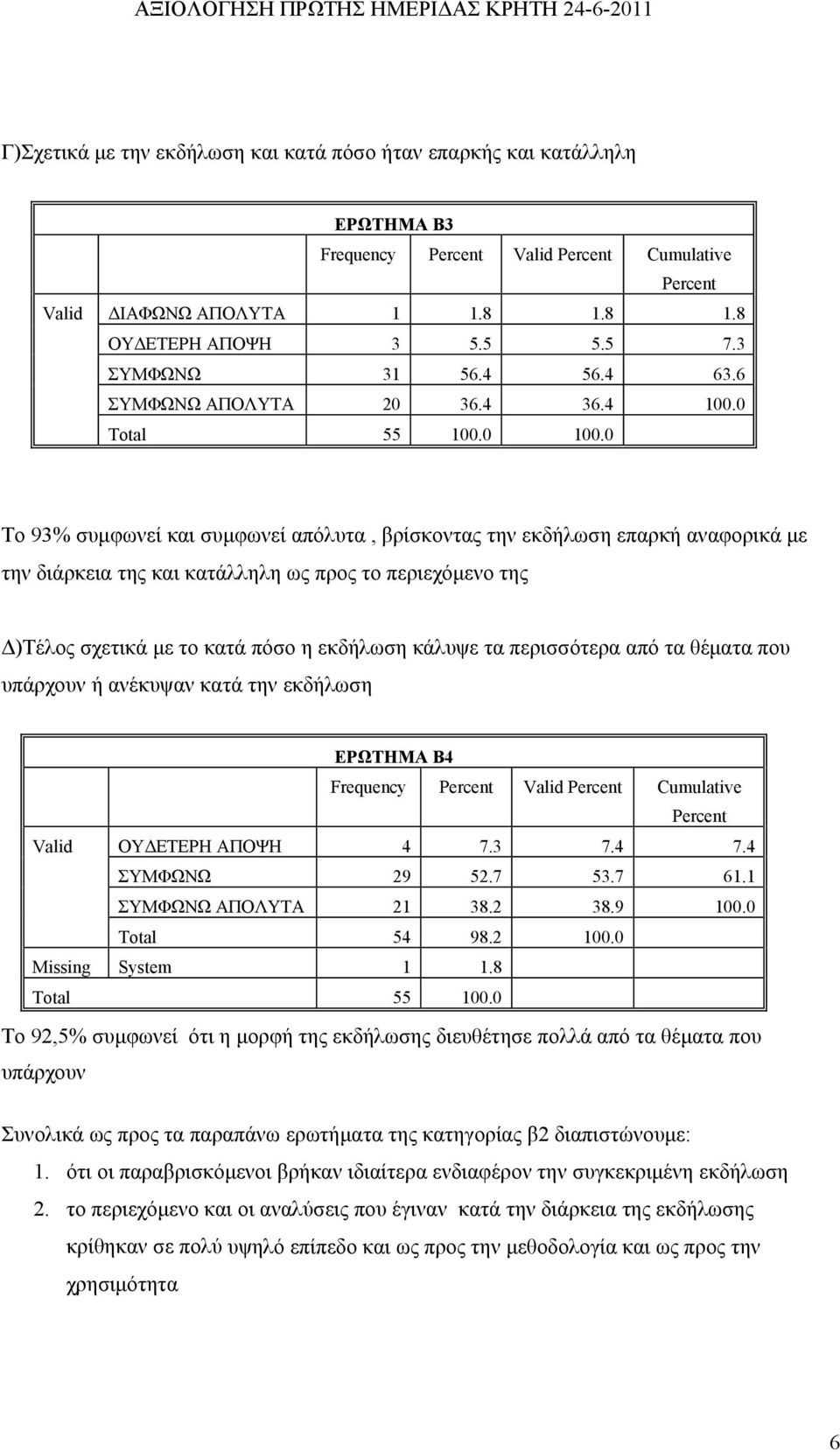 ΑΞΙΟΛΟΓΗΣΗ ΠΡΩΤΗΣ ΗΜΕΡΙΔΑΣ ΚΡΗΤΗ 24-6-2011

Γ)Σχετικά με την εκδήλωση και κατά πόσο ήταν επαρκής και κατάλληλη

ΕΡΩΤΗΜΑ Β3

| | | Frequency | Percent | Valid Percent | Cumulative Percent |
|---|---|---|---|---|---|
| Valid | ΔΙΑΦΩΝΩ ΑΠΟΛΥΤΑ | 1 | 1.8 | 1.8 | 1.8 |
| | ΟΥΔΕΤΕΡΗ ΑΠΟΨΗ | 3 | 5.5 | 5.5 | 7.3 |
| | ΣΥΜΦΩΝΩ | 31 | 56.4 | 56.4 | 63.6 |
| | ΣΥΜΦΩΝΩ ΑΠΟΛΥΤΑ | 20 | 36.4 | 36.4 | 100.0 |
| | Total | 55 | 100.0 | 100.0 | |

Το 93% συμφωνεί και συμφωνεί απόλυτα , βρίσκοντας την εκδήλωση επαρκή αναφορικά με την διάρκεια της και κατάλληλη ως προς το περιεχόμενο της

Δ)Τέλος σχετικά με το κατά πόσο η εκδήλωση κάλυψε τα περισσότερα από τα θέματα που υπάρχουν ή ανέκυψαν κατά την εκδήλωση

ΕΡΩΤΗΜΑ Β4

| | | Frequency | Percent | Valid Percent | Cumulative Percent |
|---|---|---|---|---|---|
| Valid | ΟΥΔΕΤΕΡΗ ΑΠΟΨΗ | 4 | 7.3 | 7.4 | 7.4 |
| | ΣΥΜΦΩΝΩ | 29 | 52.7 | 53.7 | 61.1 |
| | ΣΥΜΦΩΝΩ ΑΠΟΛΥΤΑ | 21 | 38.2 | 38.9 | 100.0 |
| | Total | 54 | 98.2 | 100.0 | |
| Missing | System | 1 | 1.8 | | |
| Total | | 55 | 100.0 | | |

Το 92,5% συμφωνεί ότι η μορφή της εκδήλωσης διευθέτησε πολλά από τα θέματα που υπάρχουν

Συνολικά ως προς τα παραπάνω ερωτήματα της κατηγορίας β2 διαπιστώνουμε:
1. ότι οι παραβρισκόμενοι βρήκαν ιδιαίτερα ενδιαφέρον την συγκεκριμένη εκδήλωση
2. το περιεχόμενο και οι αναλύσεις που έγιναν κατά την διάρκεια της εκδήλωσης κρίθηκαν σε πολύ υψηλό επίπεδο και ως προς την μεθοδολογία και ως προς την χρησιμότητα

6